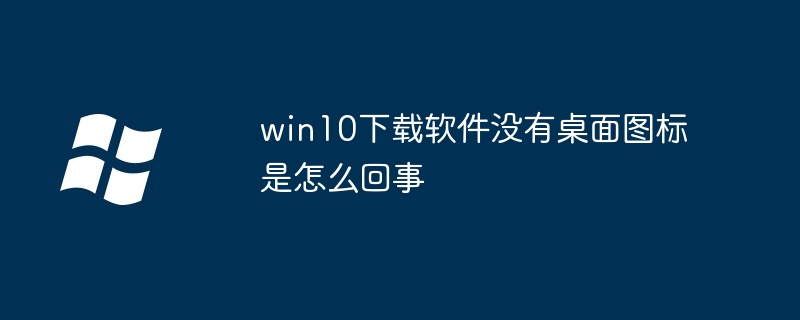 win10下载软件没有桌面图标是怎么回事